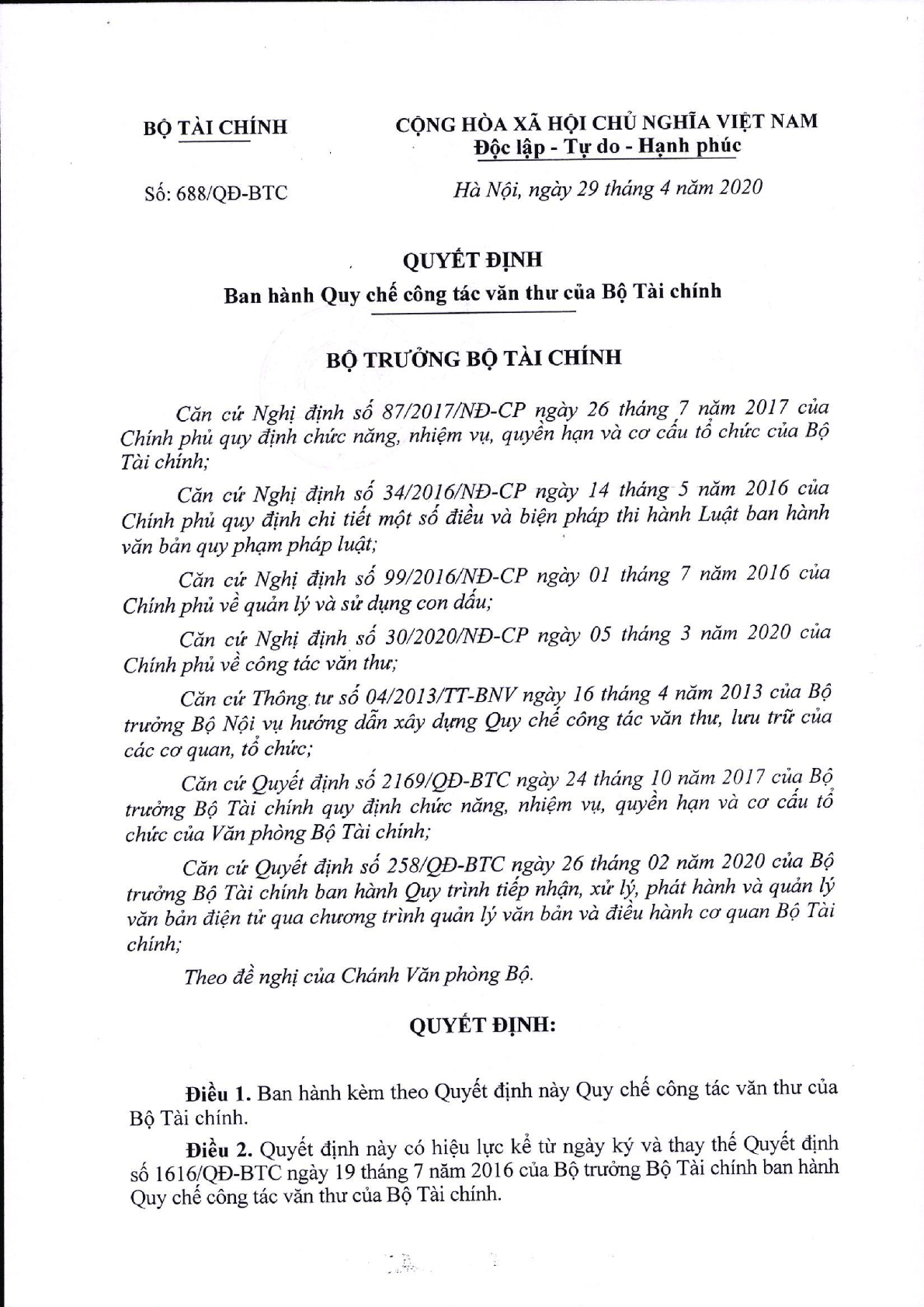 BỘ TÀI CHÍNH

CỘNG HÒA XÃ HỘI CHỦ NGHĨA VIỆT NAM
Độc lập - Tự do - Hạnh phúc

Số: 688/QĐ-BTC

Hà Nội, ngày 29 tháng 4 năm 2020

QUYẾT ĐỊNH
Ban hành Quy chế công tác văn thư của Bộ Tài chính

BỘ TRƯỞNG BỘ TÀI CHÍNH

Căn cứ Nghị định số 87/2017/NĐ-CP ngày 26 tháng 7 năm 2017 của Chính phủ quy định chức năng, nhiệm vụ, quyền hạn và cơ cấu tổ chức của Bộ Tài chính;

Căn cứ Nghị định số 34/2016/NĐ-CP ngày 14 tháng 5 năm 2016 của Chính phủ quy định chi tiết một số điều và biện pháp thi hành Luật ban hành văn bản quy phạm pháp luật;

Căn cứ Nghị định số 99/2016/NĐ-CP ngày 01 tháng 7 năm 2016 của Chính phủ về quản lý và sử dụng con dấu;

Căn cứ Nghị định số 30/2020/NĐ-CP ngày 05 tháng 3 năm 2020 của Chính phủ về công tác văn thư;

Căn cứ Thông tư số 04/2013/TT-BNV ngày 16 tháng 4 năm 2013 của Bộ trưởng Bộ Nội vụ hướng dẫn xây dựng Quy chế công tác văn thư, lưu trữ của các cơ quan, tổ chức;

Căn cứ Quyết định số 2169/QĐ-BTC ngày 24 tháng 10 năm 2017 của Bộ trưởng Bộ Tài chính quy định chức năng, nhiệm vụ, quyền hạn và cơ cấu tổ chức của Văn phòng Bộ Tài chính;

Căn cứ Quyết định số 258/QĐ-BTC ngày 26 tháng 02 năm 2020 của Bộ trưởng Bộ Tài chính ban hành Quy trình tiếp nhận, xử lý, phát hành và quản lý văn bản điện tử qua chương trình quản lý văn bản và điều hành cơ quan Bộ Tài chính;

Theo đề nghị của Chánh Văn phòng Bộ.

QUYẾT ĐỊNH:

Điều 1. Ban hành kèm theo Quyết định này Quy chế công tác văn thư của Bộ Tài chính.

Điều 2. Quyết định này có hiệu lực kể từ ngày ký và thay thế Quyết định số 1616/QĐ-BTC ngày 19 tháng 7 năm 2016 của Bộ trưởng Bộ Tài chính ban hành Quy chế công tác văn thư của Bộ Tài chính.